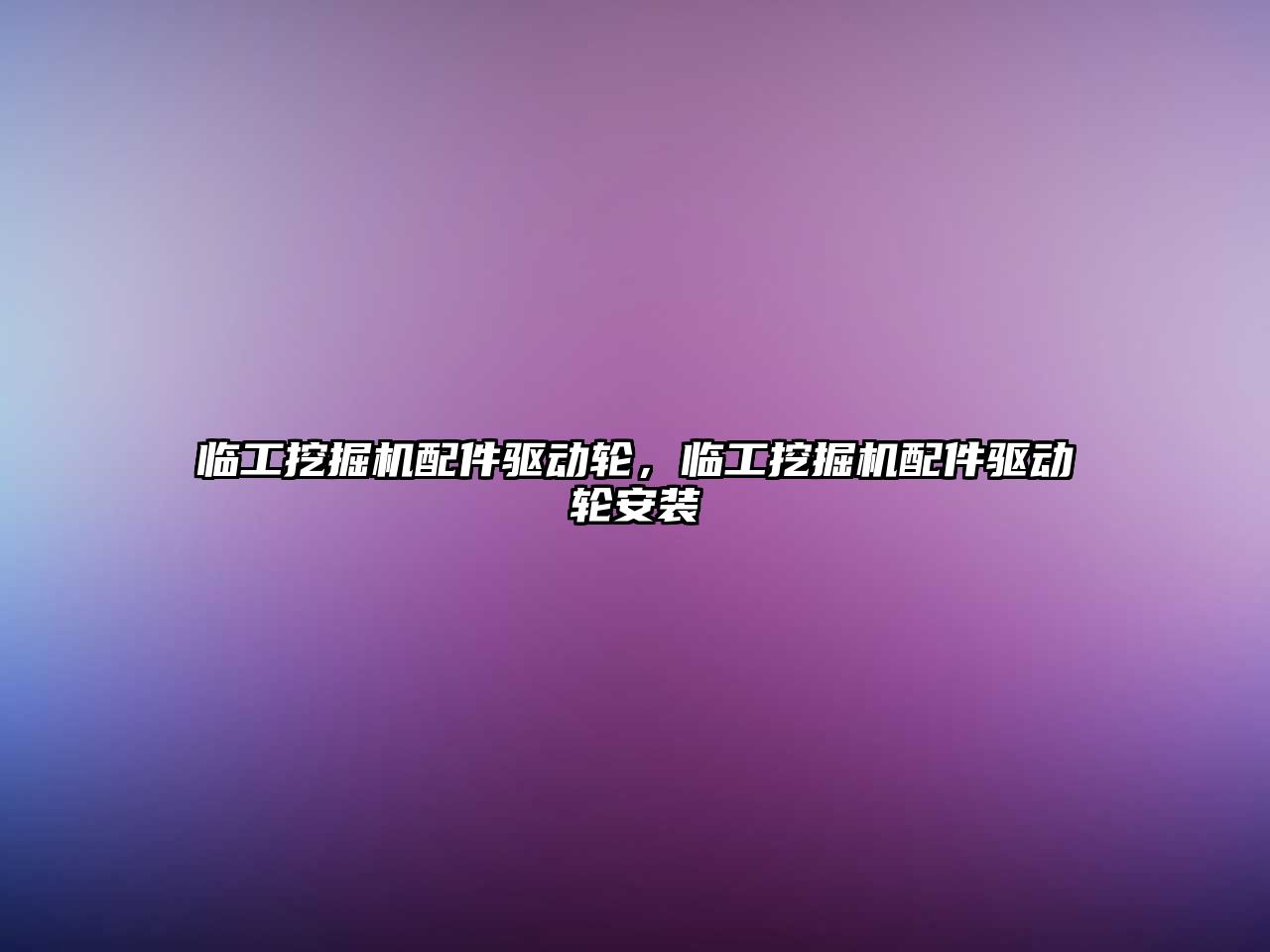 临工挖掘机配件驱动轮，临工挖掘机配件驱动轮安装